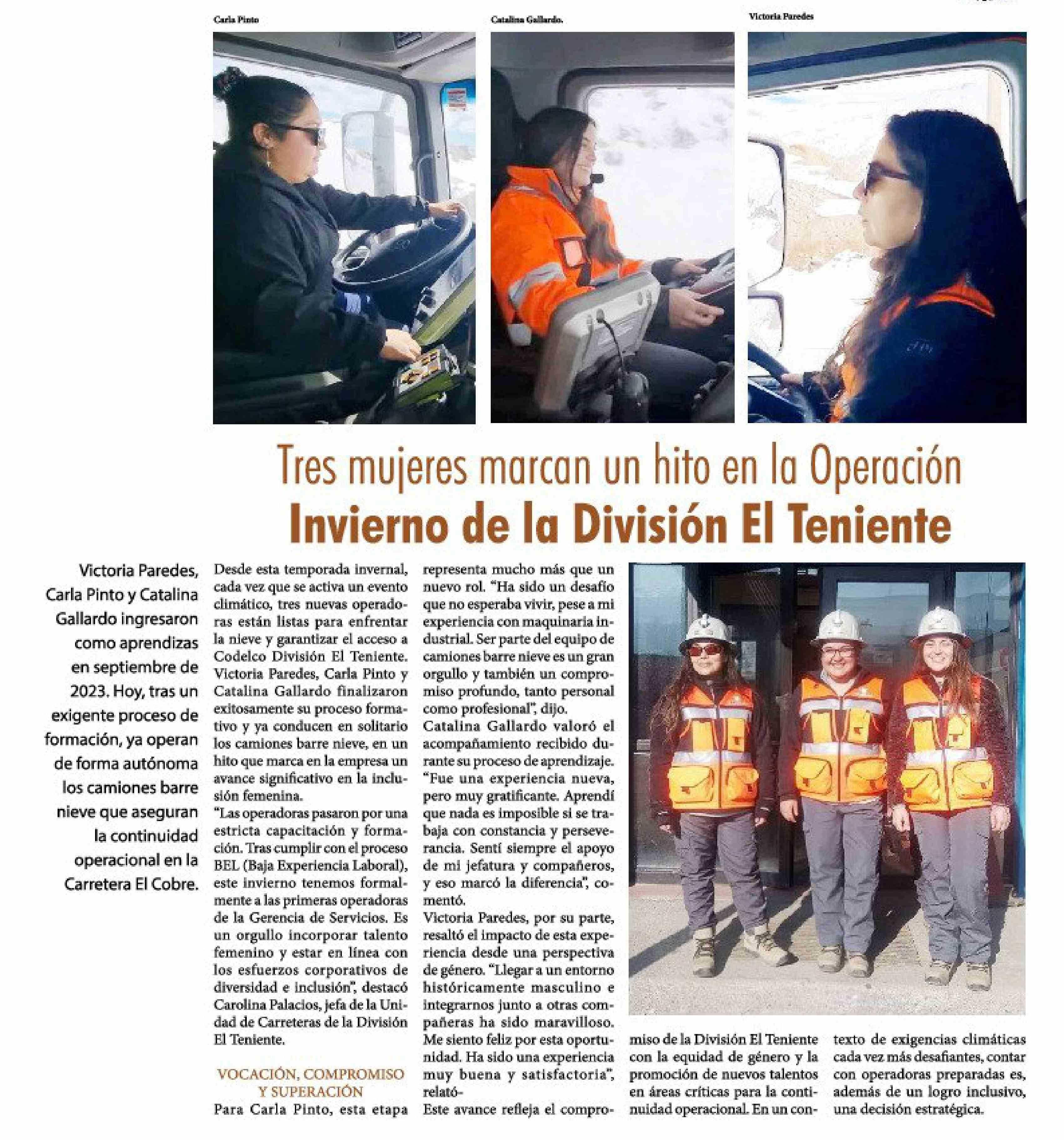 Carla Pinto

Catalina Gallardo.

Victoria Paredes

Tres mujeres marcan un hito en la Operación Invierno de la División El Teniente

Victoria Paredes, Carla Pinto y Catalina Gallardo ingresaron como aprendizas en septiembre de 2023. Hoy, tras un exigente proceso de formación, ya operan de forma autónoma los camiones barre nieve que aseguran la continuidad operacional en la Carretera El Cobre.

Desde esta temporada invernal, cada vez que se activa un evento climático, tres nuevas operadoras están listas para enfrentar la nieve y garantizar el acceso a Codelco División El Teniente. Victoria Paredes, Carla Pinto y Catalina Gallardo finalizaron exitosamente su proceso formativo y ya conducen en solitario los camiones barre nieve, en un hito que marca en la empresa un avance significativo en la inclusión femenina.

"Las operadoras pasaron por una estricta capacitación y formación. Tras cumplir con el proceso BEL (Baja Experiencia Laboral), este invierno tenemos formalmente a las primeras operadoras de la Gerencia de Servicios. Es un orgullo incorporar talento femenino y estar en línea con los esfuerzos corporativos de diversidad e inclusión", destacó Carolina Palacios, jefa de la Unidad de Carreteras de la División El Teniente.

VOCACIÓN, COMPROMISO Y SUPERACIÓN

Para Carla Pinto, esta etapa representa mucho más que un nuevo rol. "Ha sido un desafío que no esperaba vivir, pese a mi experiencia con maquinaria industrial. Ser parte del equipo de camiones barre nieve es un gran orgullo y también un compromiso profundo, tanto personal como profesional", dijo.

Catalina Gallardo valoró el acompañamiento recibido durante su proceso de aprendizaje. "Fue una experiencia nueva, pero muy gratificante. Aprendí que nada es imposible si se trabaja con constancia y perseverancia. Sentí siempre el apoyo de mi jefatura y compañeros, y eso marcó la diferencia", comentó.

Victoria Paredes, por su parte, resaltó el impacto de esta experiencia desde una perspectiva de género. "Llegar a un entorno históricamente masculino e integrarnos junto a otras compañeras ha sido maravilloso. Me siento feliz por esta oportunidad. Ha sido una experiencia muy buena y satisfactoria", relató-

Este avance refleja el compromiso de la División El Teniente con la equidad de género y la promoción de nuevos talentos en áreas críticas para la continuidad operacional. En un contexto de exigencias climáticas cada vez más desafiantes, contar con operadoras preparadas es, además de un logro inclusivo, una decisión estratégica.